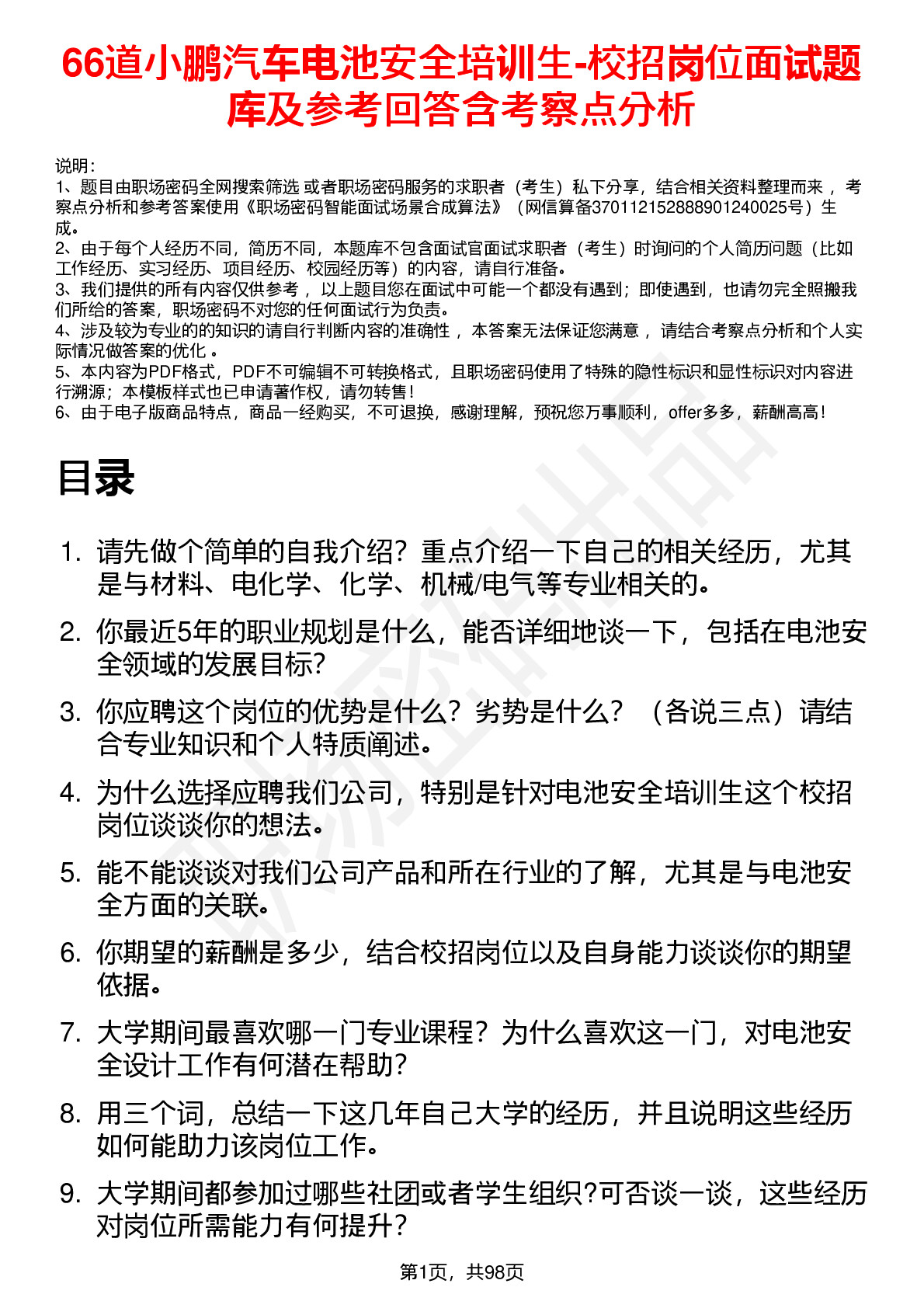 66道小鹏汽车电池安全培训生-校招岗位面试题库及参考回答含考察点分析

说明：
1、题目由职场密码全网搜索筛选 或者职场密码服务的求职者（考生）私下分享，结合相关资料整理而来 ，考察点分析和参考答案使用《职场密码智能面试场景合成算法》（网信算备370112152888901240025号）生成。
2、由于每个人经历不同，简历不同，本题库不包含面试官面试求职者（考生）时询问的个人简历问题（比如工作经历、实习经历、项目经历、校园经历等）的内容，请自行准备。
3、我们提供的所有内容仅供参考 ，以上题目您在面试中可能一个都没有遇到；即使遇到，也请勿完全照搬我们所给的答案，职场密码不对您的任何面试行为负责。
4、涉及较为专业的的知识的请自行判断内容的准确性 ，本答案无法保证您满意 ，请结合考察点分析和个人实际情况做答案的优化 。
5、本内容为PDF格式，PDF不可编辑不可转换格式，且职场密码使用了特殊的隐性标识和显性标识对内容进行溯源；本模板样式也已申请著作权，请勿转售！
6、由于电子版商品特点，商品一经购买，不可退换，感谢理解，预祝您万事顺利，offer多多，薪酬高高！

目录

1. 请先做个简单的自我介绍？重点介绍一下自己的相关经历，尤其是与材料、电化学、化学、机械/电气等专业相关的。
2. 你最近5年的职业规划是什么，能否详细地谈一下，包括在电池安全领域的发展目标?
3. 你应聘这个岗位的优势是什么？劣势是什么？（各说三点）请结合专业知识和个人特质阐述。
4. 为什么选择应聘我们公司，特别是针对电池安全培训生这个校招岗位谈谈你的想法。
5. 能不能谈谈对我们公司产品和所在行业的了解，尤其是与电池安全方面的关联。
6. 你期望的薪酬是多少，结合校招岗位以及自身能力谈谈你的期望依据。
7. 大学期间最喜欢哪一门专业课程？为什么喜欢这一门，对电池安全设计工作有何潜在帮助?
8. 用三个词，总结一下这几年自己大学的经历，并且说明这些经历如何能助力该岗位工作。
9. 大学期间都参加过哪些社团或者学生组织?可否谈一谈，这些经历对岗位所需能力有何提升?

第1页，共98页